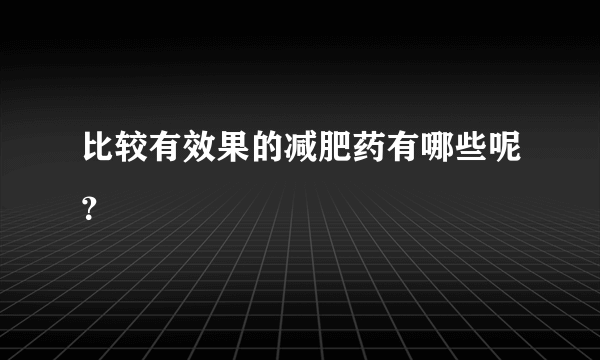 比较有效果的减肥药有哪些呢?